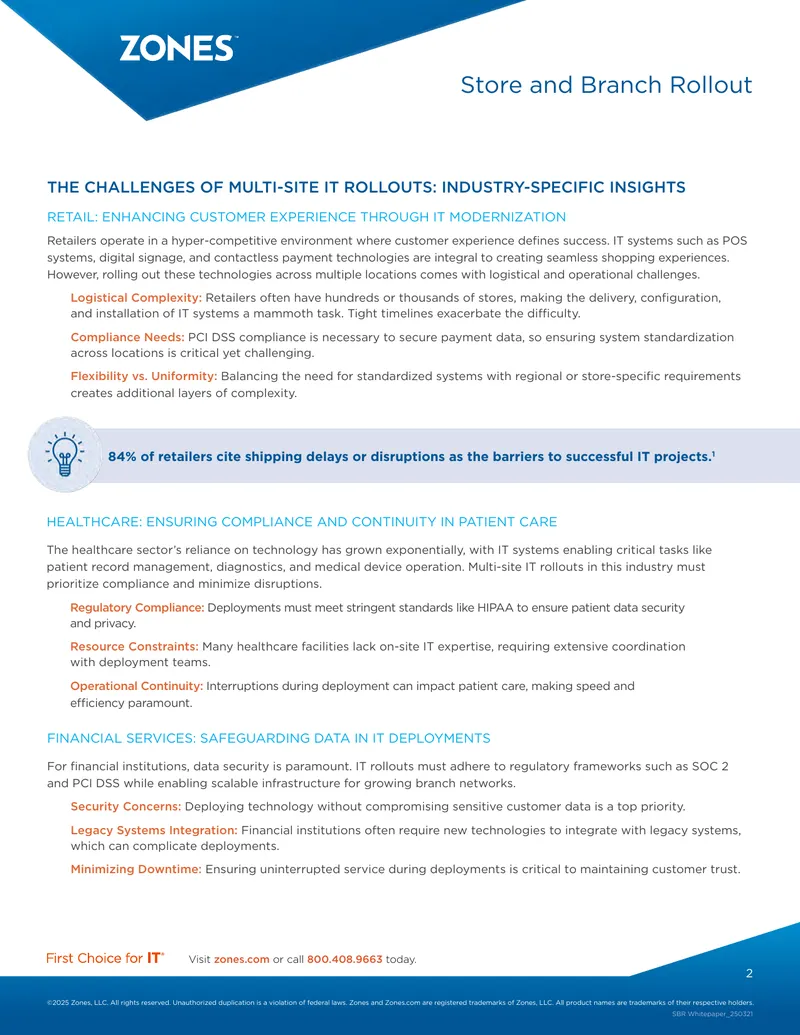 ZONES™

Store and Branch Rollout

THE CHALLENGES OF MULTI-SITE IT ROLLOUTS: INDUSTRY-SPECIFIC INSIGHTS

RETAIL: ENHANCING CUSTOMER EXPERIENCE THROUGH IT MODERNIZATION

Retailers operate in a hyper-competitive environment where customer experience defines success. IT systems such as POS systems, digital signage, and contactless payment technologies are integral to creating seamless shopping experiences. However, rolling out these technologies across multiple locations comes with logistical and operational challenges.

Logistical Complexity: Retailers often have hundreds or thousands of stores, making the delivery, configuration, and installation of IT systems a mammoth task. Tight timelines exacerbate the difficulty.

Compliance Needs: PCI DSS compliance is necessary to secure payment data, so ensuring system standardization across locations is critical yet challenging.

Flexibility vs. Uniformity: Balancing the need for standardized systems with regional or store-specific requirements creates additional layers of complexity.

84% of retailers cite shipping delays or disruptions as the barriers to successful IT projects.$^{1}$

HEALTHCARE: ENSURING COMPLIANCE AND CONTINUITY IN PATIENT CARE

The healthcare sector's reliance on technology has grown exponentially, with IT systems enabling critical tasks like patient record management, diagnostics, and medical device operation. Multi-site IT rollouts in this industry must prioritize compliance and minimize disruptions.

Regulatory Compliance: Deployments must meet stringent standards like HIPAA to ensure patient data security and privacy.

Resource Constraints: Many healthcare facilities lack on-site IT expertise, requiring extensive coordination with deployment teams.

Operational Continuity: Interruptions during deployment can impact patient care, making speed and efficiency paramount.

FINANCIAL SERVICES: SAFEGUARDING DATA IN IT DEPLOYMENTS

For financial institutions, data security is paramount. IT rollouts must adhere to regulatory frameworks such as SOC 2 and PCI DSS while enabling scalable infrastructure for growing branch networks.

Security Concerns: Deploying technology without compromising sensitive customer data is a top priority.

Legacy Systems Integration: Financial institutions often require new technologies to integrate with legacy systems, which can complicate deployments.

Minimizing Downtime: Ensuring uninterrupted service during deployments is critical to maintaining customer trust.

First Choice for IT® Visit zones.com or call 800.408.9663 today.

2

©2025 Zones, LLC. All rights reserved. Unauthorized duplication is a violation of federal laws. Zones and Zones.com are registered trademarks of Zones, LLC. All product names are trademarks of their respective holders.

SBR Whitepaper_250321